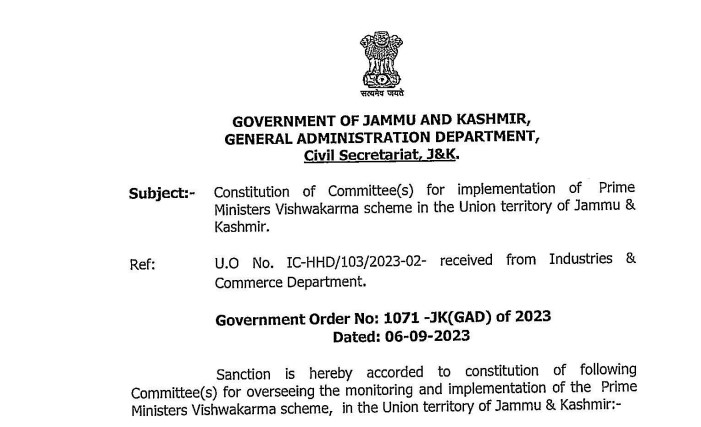 सत्यमेव जयते

GOVERNMENT OF JAMMU AND KASHMIR,
GENERAL ADMINISTRATION DEPARTMENT,
Civil Secretariat, J&K.

Subject:- Constitution of Committee(s) for implementation of Prime Ministers Vishwakarma scheme in the Union territory of Jammu & Kashmir.

Ref: U.O No. IC-HHD/103/2023-02- received from Industries & Commerce Department.

Government Order No: 1071 -JK(GAD) of 2023
Dated: 06-09-2023

Sanction is hereby accorded to constitution of following Committee(s) for overseeing the monitoring and implementation of the Prime Ministers Vishwakarma scheme, in the Union territory of Jammu & Kashmir:-